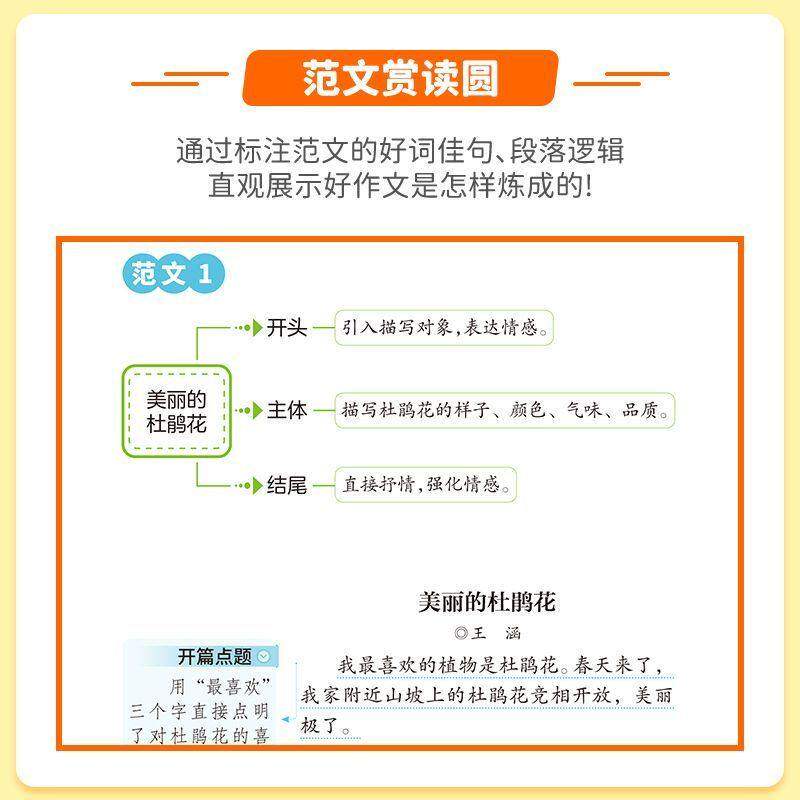 范文赏读圆

通过标注范文的好词佳句、段落逻辑
直观展示好作文是怎样炼成的!

范文 1

美丽的杜鹃花

开头 引入描写对象，表达情感。

主体 描写杜鹃花的样子、颜色、气味、品质。

结尾 直接抒情，强化情感。

美丽的杜鹃花
◎王　涵

开篇点题
用“最喜欢”三个字直接点明了对杜鹃花的喜

我最喜欢的植物是杜鹃花。春天来了，我家附近山坡上的杜鹃花竞相开放，美丽极了。